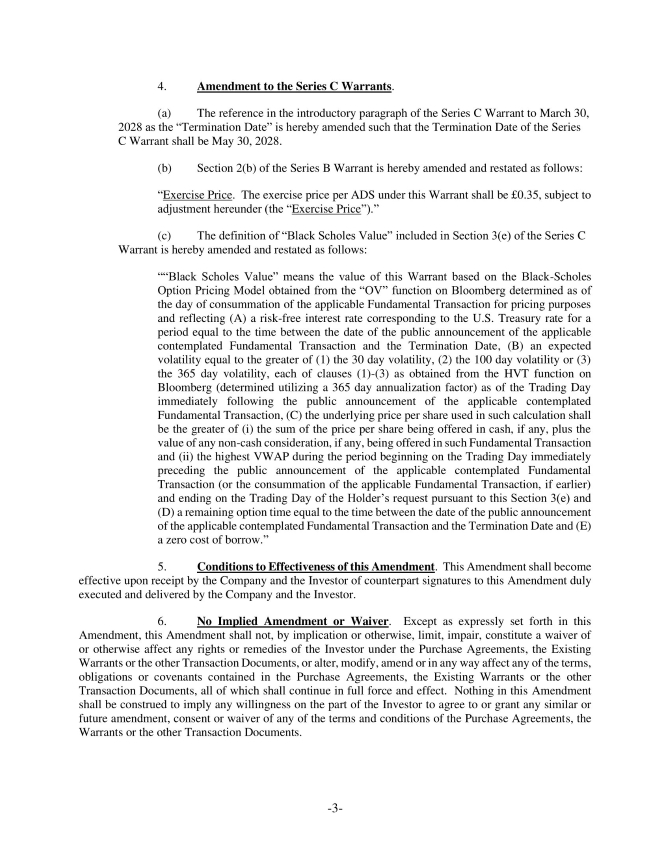 4. Amendment to the Series C Warrants.

(a) The reference in the introductory paragraph of the Series C Warrant to March 30, 2028 as the “Termination Date” is hereby amended such that the Termination Date of the Series C Warrant shall be May 30, 2028.

(b) Section 2(b) of the Series B Warrant is hereby amended and restated as follows:

“Exercise Price. The exercise price per ADS under this Warrant shall be £0.35, subject to adjustment hereunder (the “Exercise Price”).”

(c) The definition of “Black Scholes Value” included in Section 3(e) of the Series C Warrant is hereby amended and restated as follows:

““Black Scholes Value” means the value of this Warrant based on the Black-Scholes Option Pricing Model obtained from the “OV” function on Bloomberg determined as of the day of consummation of the applicable Fundamental Transaction for pricing purposes and reflecting (A) a risk-free interest rate corresponding to the U.S. Treasury rate for a period equal to the time between the date of the public announcement of the applicable contemplated Fundamental Transaction and the Termination Date, (B) an expected volatility equal to the greater of (1) the 30 day volatility, (2) the 100 day volatility or (3) the 365 day volatility, each of clauses (1)-(3) as obtained from the HVT function on Bloomberg (determined utilizing a 365 day annualization factor) as of the Trading Day immediately following the public announcement of the applicable contemplated Fundamental Transaction, (C) the underlying price per share used in such calculation shall be the greater of (i) the sum of the price per share being offered in cash, if any, plus the value of any non-cash consideration, if any, being offered in such Fundamental Transaction and (ii) the highest VWAP during the period beginning on the Trading Day immediately preceding the public announcement of the applicable contemplated Fundamental Transaction (or the consummation of the applicable Fundamental Transaction, if earlier) and ending on the Trading Day of the Holder’s request pursuant to this Section 3(e) and (D) a remaining option time equal to the time between the date of the public announcement of the applicable contemplated Fundamental Transaction and the Termination Date and (E) a zero cost of borrow.”

5. Conditions to Effectiveness of this Amendment. This Amendment shall become effective upon receipt by the Company and the Investor of counterpart signatures to this Amendment duly executed and delivered by the Company and the Investor.

6. No Implied Amendment or Waiver. Except as expressly set forth in this Amendment, this Amendment shall not, by implication or otherwise, limit, impair, constitute a waiver of or otherwise affect any rights or remedies of the Investor under the Purchase Agreements, the Existing Warrants or the other Transaction Documents, or alter, modify, amend or in any way affect any of the terms, obligations or covenants contained in the Purchase Agreements, the Existing Warrants or the other Transaction Documents, all of which shall continue in full force and effect. Nothing in this Amendment shall be construed to imply any willingness on the part of the Investor to agree to or grant any similar or future amendment, consent or waiver of any of the terms and conditions of the Purchase Agreements, the Warrants or the other Transaction Documents.

-3-